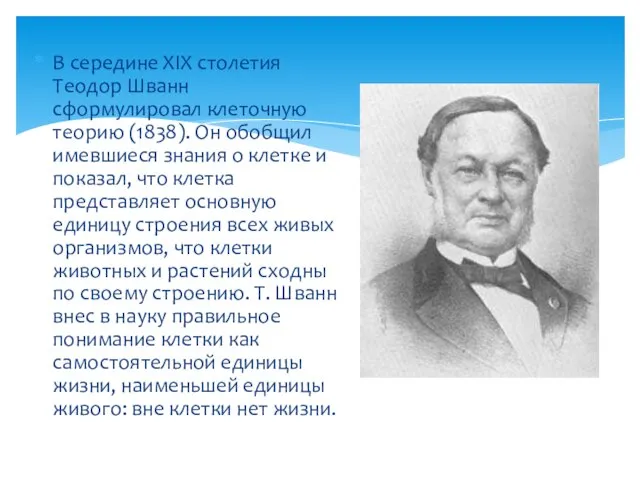 В середине XIX столетия Теодор Шванн сформулировал клеточную теорию (1838). Он обобщил имевшиеся знания о клетке и показал, что клетка представляет основную единицу строения всех живых организмов, что клетки животных и растений сходны по своему строению. Т. Шванн внес в науку правильное понимание клетки как самостоятельной единицы жизни, наименьшей единицы живого: вне клетки нет жизни.